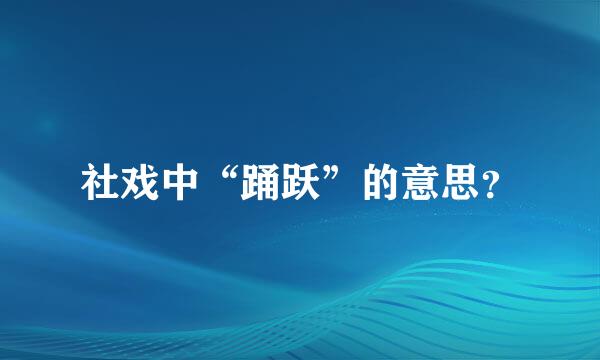 社戏中“踊跃”的意思?